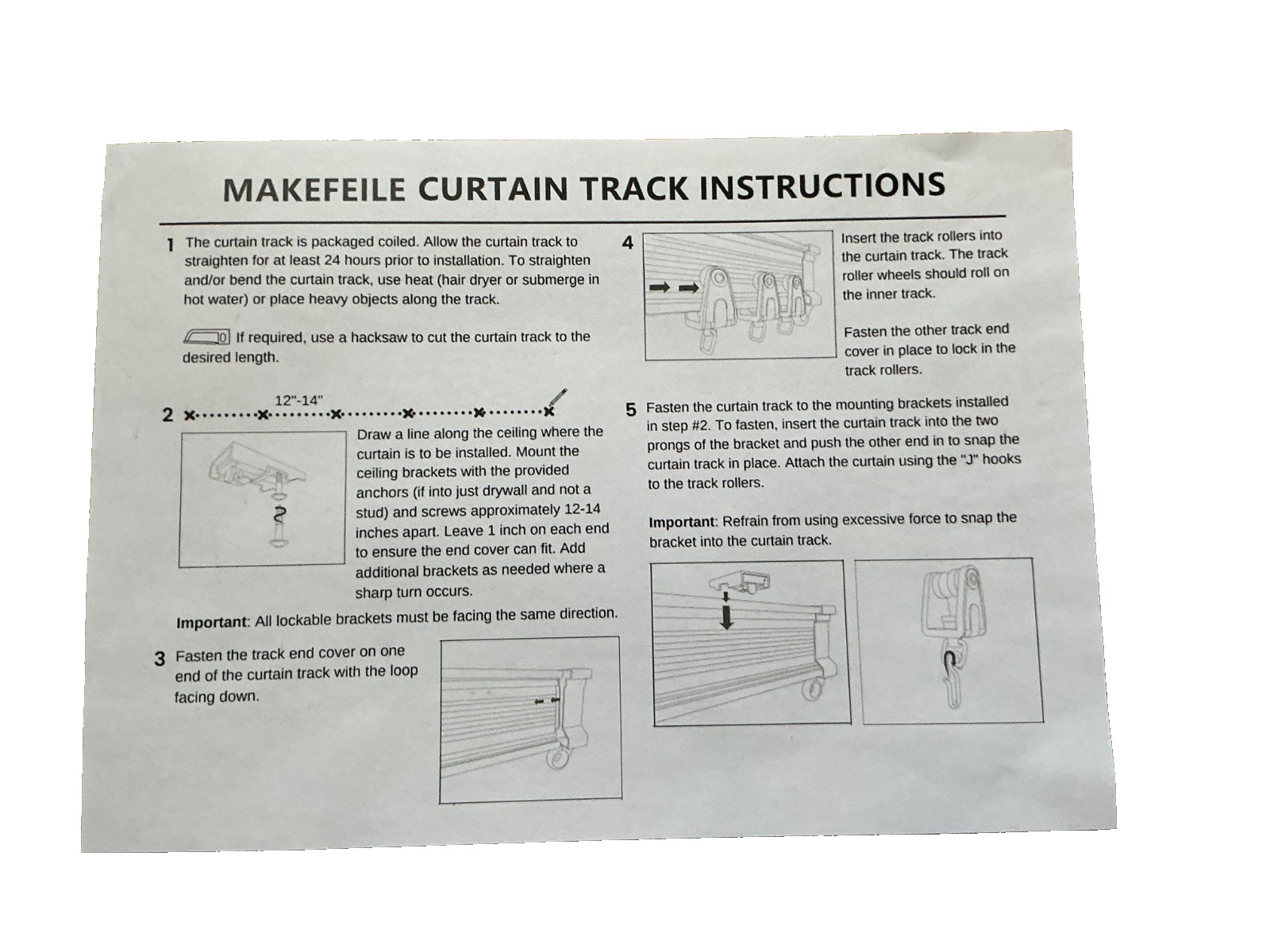 MAKEFEILE CURTAIN TRACK INSTRUCTIONS

1 The curtain track is packaged coiled. Allow the curtain track to straighten for at least 24 hours prior to installation. To straighten and/or bend the curtain track, use heat (hair dryer or submerge in hot water) or place heavy objects along the track.

If required, use a hacksaw to cut the curtain track to the desired length.

2

12"-14"

Draw a line along the ceiling where the curtain is to be installed. Mount the ceiling brackets with the provided anchors (if into just drywall and not a stud) and screws approximately 12-14 inches apart. Leave 1 inch on each end to ensure the end cover can fit. Add additional brackets as needed where a sharp turn occurs.

Important: All lockable brackets must be facing the same direction.

3 Fasten the track end cover on one end of the curtain track with the loop facing down.

4 Insert the track rollers into the curtain track. The track roller wheels should roll on the inner track.

Fasten the other track end cover in place to lock in the track rollers.

5 Fasten the curtain track to the mounting brackets installed in step #2. To fasten, insert the curtain track into the two prongs of the bracket and push the other end in to snap the curtain track in place. Attach the curtain using the "J" hooks to the track rollers.

Important: Refrain from using excessive force to snap the bracket into the curtain track.